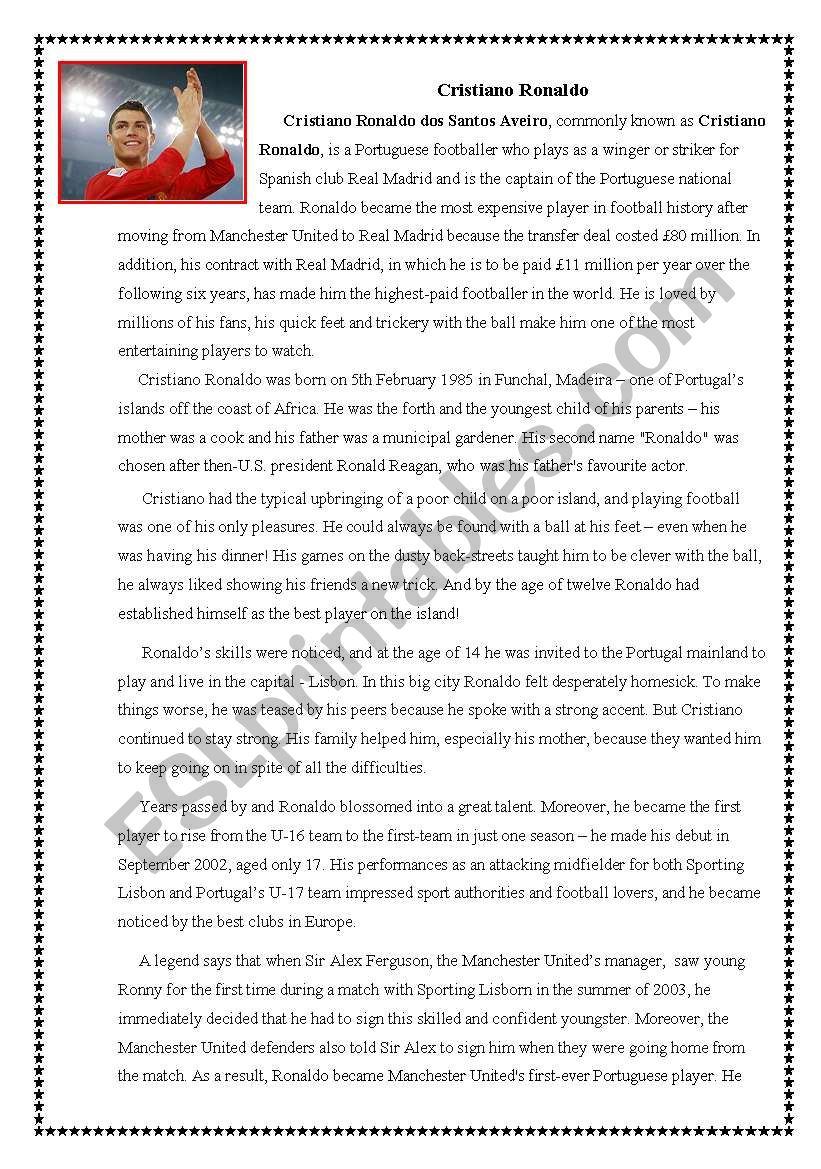 Cristiano Ronaldo

Cristiano Ronaldo dos Santos Aveiro, commonly known as Cristiano Ronaldo, is a Portuguese footballer who plays as a winger or striker for Spanish club Real Madrid and is the captain of the Portuguese national team. Ronaldo became the most expensive player in football history after moving from Manchester United to Real Madrid because the transfer deal costed £80 million. In addition, his contract with Real Madrid, in which he is to be paid £11 million per year over the following six years, has made him the highest-paid footballer in the world. He is loved by millions of his fans, his quick feet and trickery with the ball make him one of the most entertaining players to watch.

Cristiano Ronaldo was born on 5th February 1985 in Funchal, Madeira – one of Portugal's islands off the coast of Africa. He was the forth and the youngest child of his parents – his mother was a cook and his father was a municipal gardener. His second name "Ronaldo" was chosen after then-U.S. president Ronald Reagan, who was his father's favourite actor.

Cristiano had the typical upbringing of a poor child on a poor island, and playing football was one of his only pleasures. He could always be found with a ball at his feet – even when he was having his dinner! His games on the dusty back-streets taught him to be clever with the ball, he always liked showing his friends a new trick. And by the age of twelve Ronaldo had established himself as the best player on the island!

Ronaldo's skills were noticed, and at the age of 14 he was invited to the Portugal mainland to play and live in the capital - Lisbon. In this big city Ronaldo felt desperately homesick. To make things worse, he was teased by his peers because he spoke with a strong accent. But Cristiano continued to stay strong. His family helped him, especially his mother, because they wanted him to keep going on in spite of all the difficulties.

Years passed by and Ronaldo blossomed into a great talent. Moreover, he became the first player to rise from the U-16 team to the first-team in just one season – he made his debut in September 2002, aged only 17. His performances as an attacking midfielder for both Sporting Lisbon and Portugal's U-17 team impressed sport authorities and football lovers, and he became noticed by the best clubs in Europe.

A legend says that when Sir Alex Ferguson, the Manchester United's manager, saw young Ronny for the first time during a match with Sporting Lisborn in the summer of 2003, he immediately decided that he had to sign this skilled and confident youngster. Moreover, the Manchester United defenders also told Sir Alex to sign him when they were going home from the match. As a result, Ronaldo became Manchester United's first-ever Portuguese player. He

ESLprintables.com